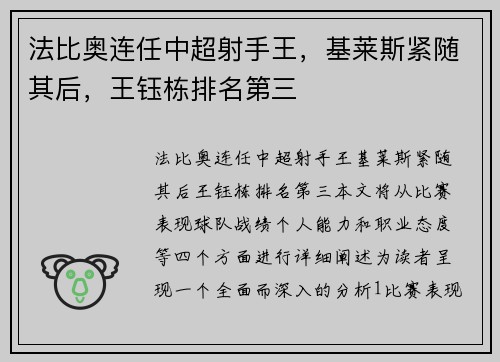 法比奥连任中超射手王，基莱斯紧随其后，王钰栋排名第三

法比奥连任中超射手王基莱斯紧随其后王钰栋排名第三本文将从比赛表现球队战绩个人能力和职业态度等四个方面进行详细阐述为读者呈现一个全面而深入的分析1比赛表现